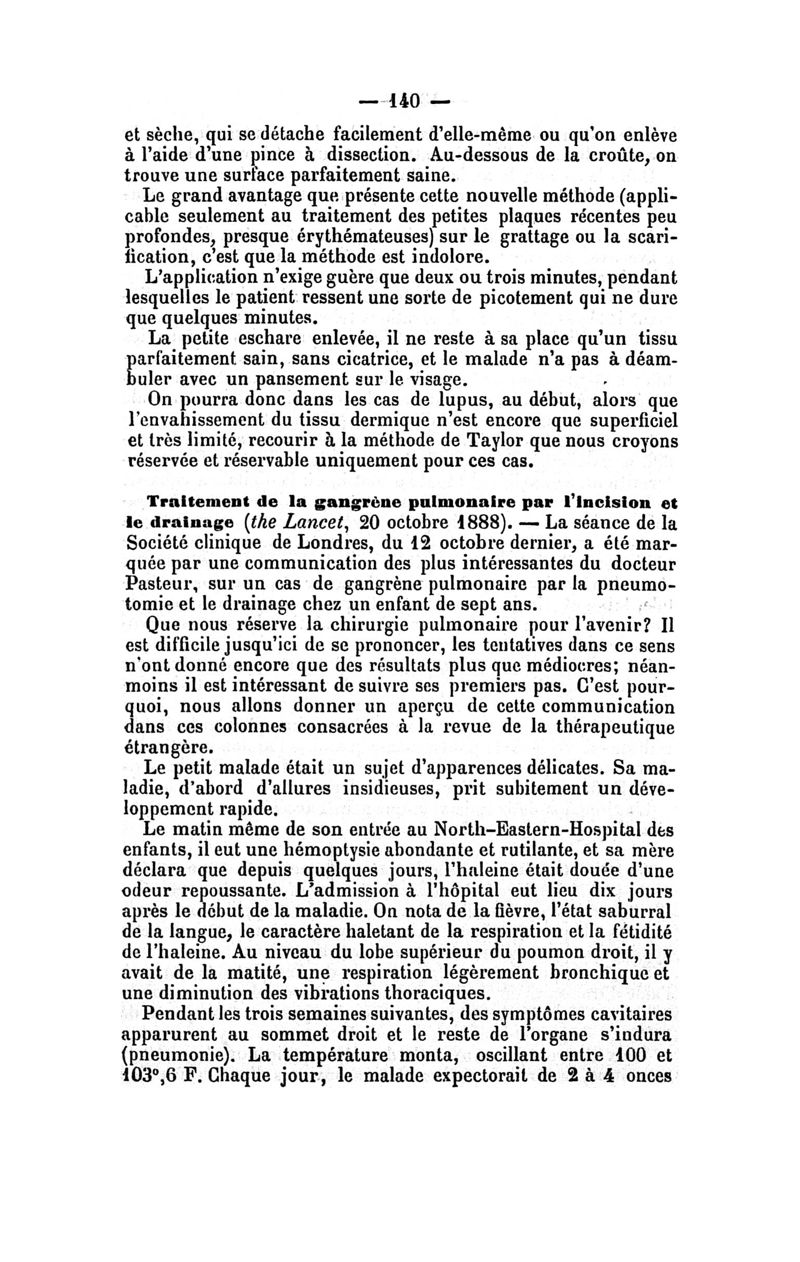 — 140 —

et sèche, qui se détache facilement d'elle-même ou qu'on enlève à l'aide d'une pince à dissection. Au-dessous de la croûte, on trouve une surface parfaitement saine.

Le grand avantage que présente cette nouvelle méthode (applicable seulement au traitement des petites plaques récentes peu profondes, presque érythémateuses) sur le grattage ou la scarification, c'est que la méthode est indolore.

L'application n'exige guère que deux ou trois minutes, pendant lesquelles le patient ressent une sorte de picotement qui ne dure que quelques minutes.

La petite eschare enlevée, il ne reste à sa place qu'un tissu parfaitement sain, sans cicatrice, et le malade n'a pas à déambuler avec un pansement sur le visage.

On pourra donc dans les cas de lupus, au début, alors que l'envahissement du tissu dermique n'est encore que superficiel et très limité, recourir à la méthode de Taylor que nous croyons réservée et réservable uniquement pour ces cas.

Traitement de la gangrène pulmonaire par l'incision et le drainage (the Lancet, 20 octobre 1888). — La séance de la Société clinique de Londres, du 12 octobre dernier, a été marquée par une communication des plus intéressantes du docteur Pasteur, sur un cas de gangrène pulmonaire par la pneumotomie et le drainage chez un enfant de sept ans.

Que nous réserve la chirurgie pulmonaire pour l'avenir? Il est difficile jusqu'ici de se prononcer, les tentatives dans ce sens n'ont donné encore que des résultats plus que médiocres; néanmoins il est intéressant de suivre ses premiers pas. C'est pourquoi, nous allons donner un aperçu de cette communication dans ces colonnes consacrées à la revue de la thérapeutique étrangère.

Le petit malade était un sujet d'apparences délicates. Sa maladie, d'abord d'allures insidieuses, prit subitement un développement rapide.

Le matin même de son entrée au North-Eastern-Hospital des enfants, il eut une hémoptysie abondante et rutilante, et sa mère déclara que depuis quelques jours, l'haleine était douée d'une odeur repoussante. L'admission à l'hôpital eut lieu dix jours après le début de la maladie. On nota de la fièvre, l'état saburral de la langue, le caractère haletant de la respiration et la fétidité de l'haleine. Au niveau du lobe supérieur du poumon droit, il y avait de la matité, une respiration légèrement bronchique et une diminution des vibrations thoraciques.

Pendant les trois semaines suivantes, des symptômes cavitaires apparurent au sommet droit et le reste de l'organe s'indura (pneumonie). La température monta, oscillant entre 100 et 103°,6 F. Chaque jour, le malade expectorait de 2 à 4 onces